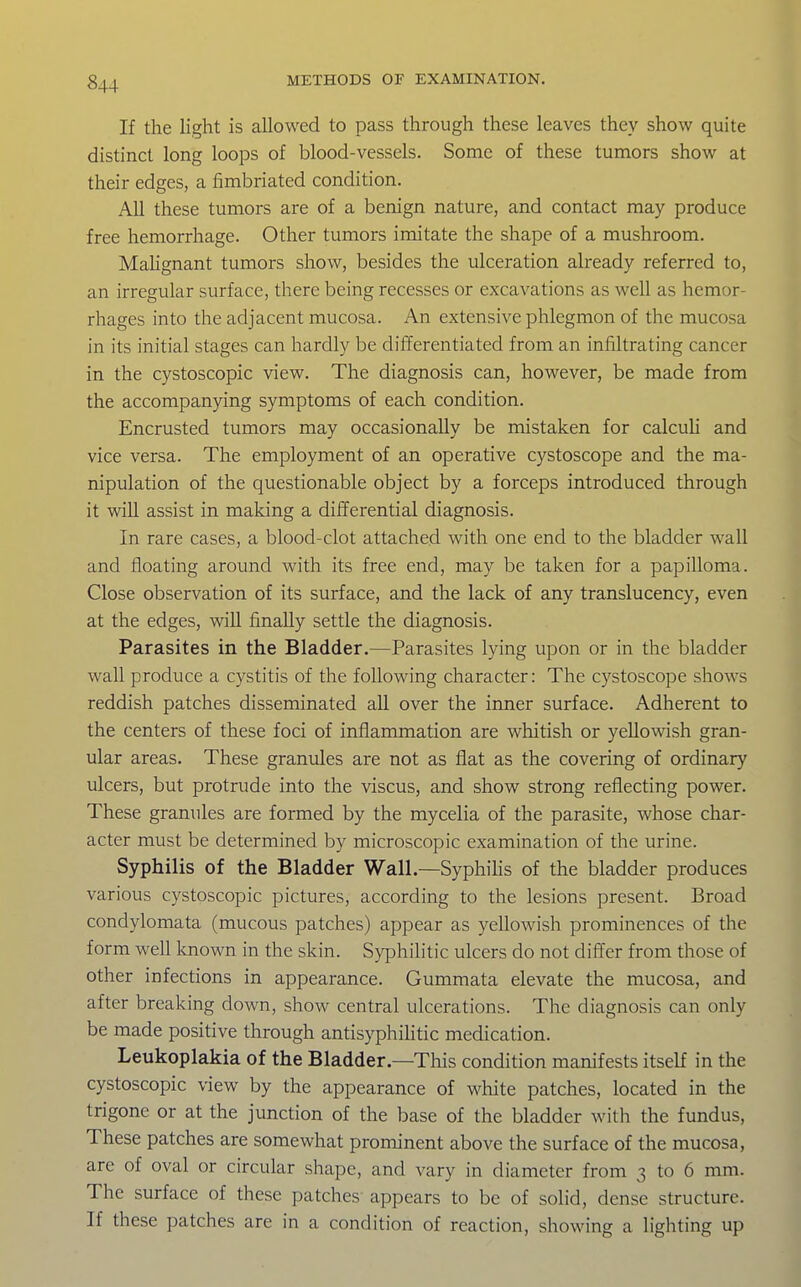 844 METHODS OF EXAMINATION.

If the light is allowed to pass through these leaves they show quite distinct long loops of blood-vessels. Some of these tumors show at their edges, a fimbriated condition.

All these tumors are of a benign nature, and contact may produce free hemorrhage. Other tumors imitate the shape of a mushroom.

Malignant tumors show, besides the ulceration already referred to, an irregular surface, there being recesses or excavations as well as hemorrhages into the adjacent mucosa. An extensive phlegmon of the mucosa in its initial stages can hardly be differentiated from an infiltrating cancer in the cystoscopic view. The diagnosis can, however, be made from the accompanying symptoms of each condition.

Encrusted tumors may occasionally be mistaken for calculi and vice versa. The employment of an operative cystoscope and the manipulation of the questionable object by a forceps introduced through it will assist in making a differential diagnosis.

In rare cases, a blood-clot attached with one end to the bladder wall and floating around with its free end, may be taken for a papilloma. Close observation of its surface, and the lack of any translucency, even at the edges, will finally settle the diagnosis.

Parasites in the Bladder.—Parasites lying upon or in the bladder wall produce a cystitis of the following character: The cystoscope shows reddish patches disseminated all over the inner surface. Adherent to the centers of these foci of inflammation are whitish or yellowish granular areas. These granules are not as flat as the covering of ordinary ulcers, but protrude into the viscus, and show strong reflecting power. These granules are formed by the mycelia of the parasite, whose character must be determined by microscopic examination of the urine.

Syphilis of the Bladder Wall.—Syphilis of the bladder produces various cystoscopic pictures, according to the lesions present. Broad condylomata (mucous patches) appear as yellowish prominences of the form well known in the skin. Syphilitic ulcers do not differ from those of other infections in appearance. Gummata elevate the mucosa, and after breaking down, show central ulcerations. The diagnosis can only be made positive through antisyphilitic medication.

Leukoplakia of the Bladder.—This condition manifests itself in the cystoscopic view by the appearance of white patches, located in the trigone or at the junction of the base of the bladder with the fundus, These patches are somewhat prominent above the surface of the mucosa, are of oval or circular shape, and vary in diameter from 3 to 6 mm. The surface of these patches appears to be of solid, dense structure. If these patches are in a condition of reaction, showing a lighting up